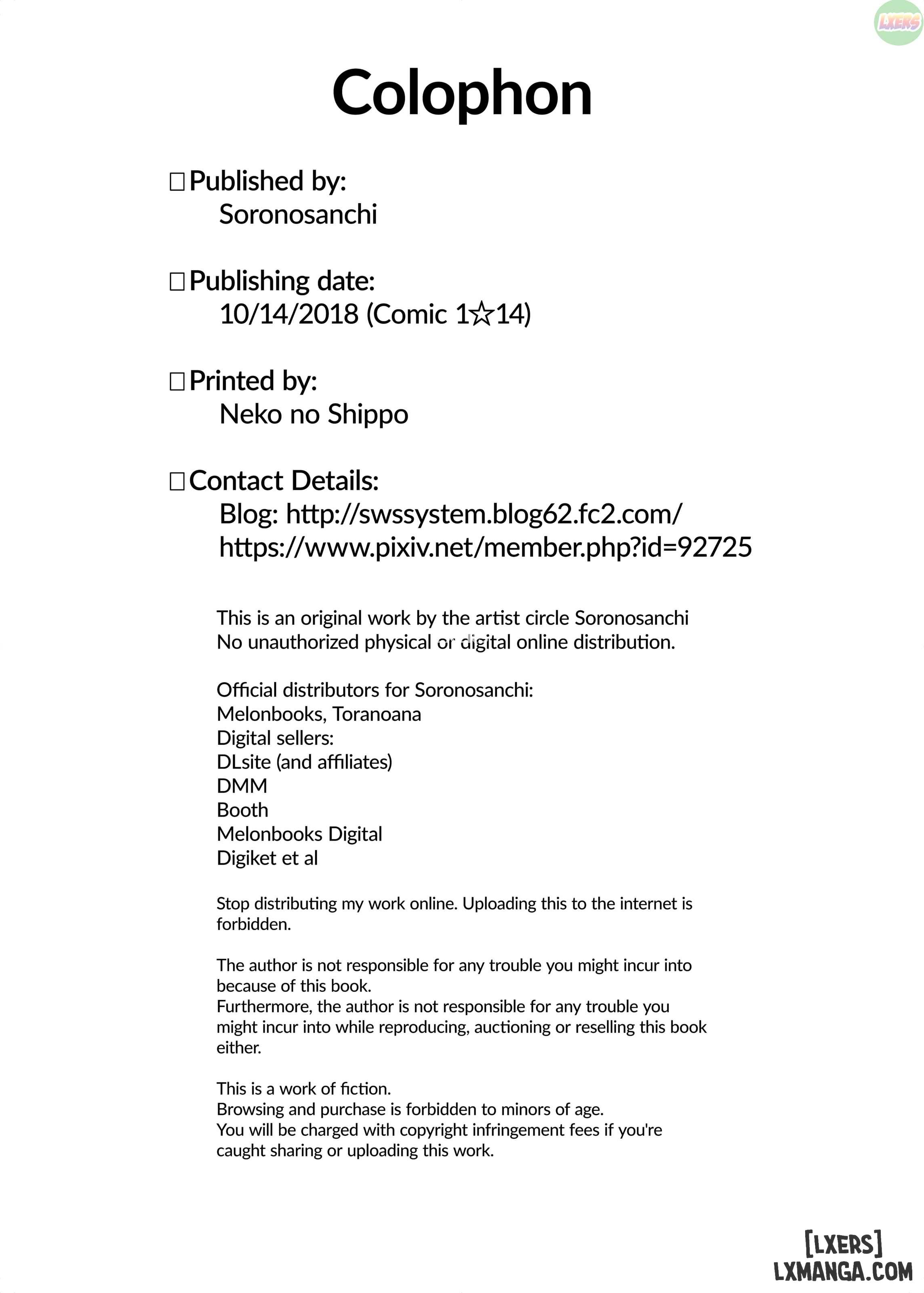 LXERS

Colophon

□Published by:
Soronosanchi

□Publishing date:
10/14/2018 (Comic 1☆14)

□Printed by:
Neko no Shippo

□Contact Details:
Blog: http://swssystem.blog62.fc2.com/
https://www.pixiv.net/member.php?id=92725

This is an original work by the artist circle Soronosanchi
No unauthorized physical or digital online distribution.

Official distributors for Soronosanchi:
Melonbooks, Toranoana
Digital sellers:
DLsite (and affiliates)
DMM
Booth
Melonbooks Digital
Digiket et al

Stop distributing my work online. Uploading this to the internet is forbidden.

The author is not responsible for any trouble you might incur into because of this book.
Furthermore, the author is not responsible for any trouble you might incur into while reproducing, auctioning or reselling this book either.

This is a work of fiction.
Browsing and purchase is forbidden to minors of age.
You will be charged with copyright infringement fees if you're caught sharing or uploading this work.

[LXERS]
LXMANGA.COM